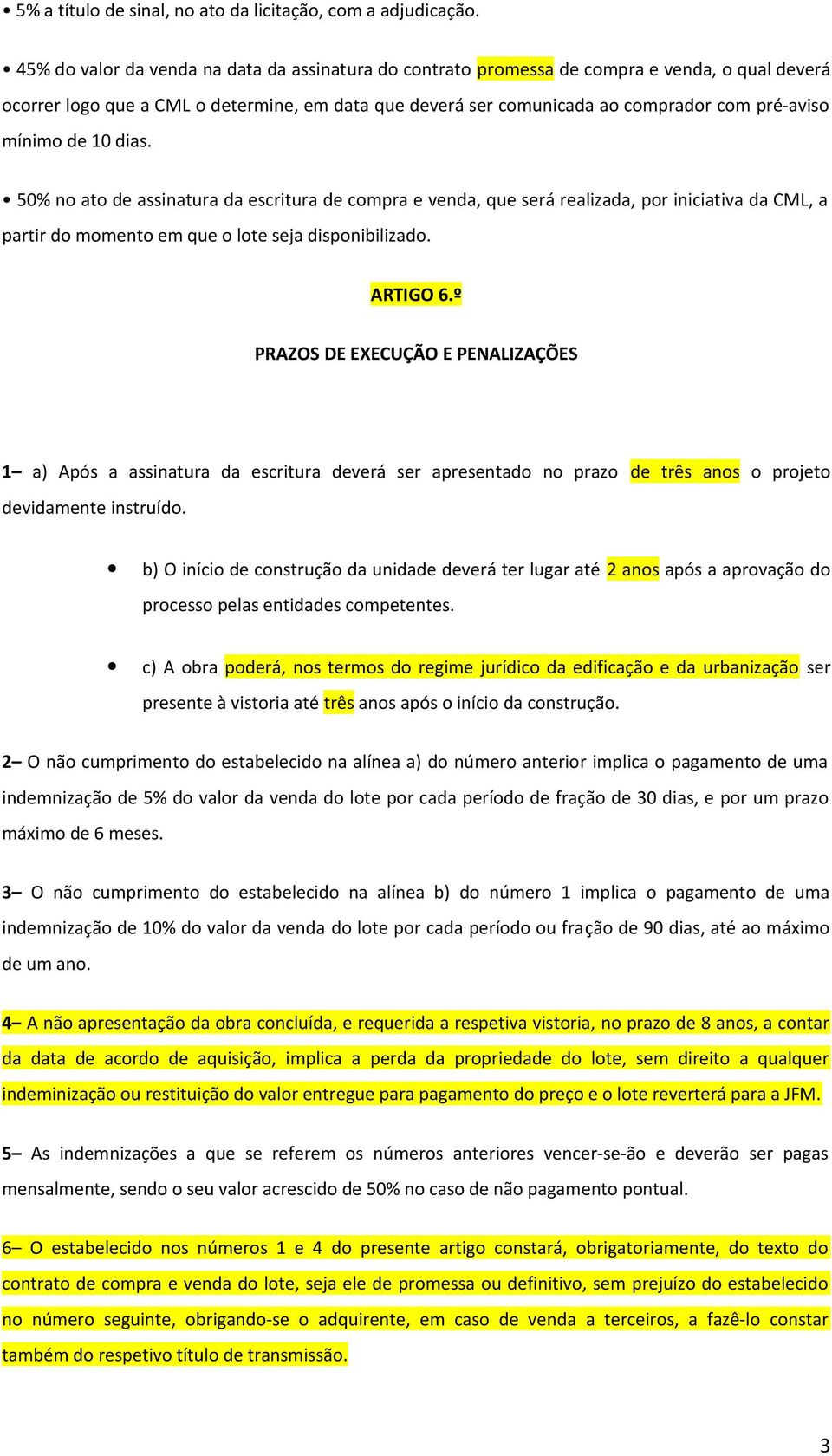 • 5% a título de sinal, no ato da licitação, com a adjudicação.

• 45% do valor da venda na data da assinatura do contrato promessa de compra e venda, o qual deverá ocorrer logo que a CML o determine, em data que deverá ser comunicada ao comprador com pré-aviso mínimo de 10 dias.

• 50% no ato de assinatura da escritura de compra e venda, que será realizada, por iniciativa da CML, a partir do momento em que o lote seja disponibilizado.

ARTIGO 6.º

PRAZOS DE EXECUÇÃO E PENALIZAÇÕES

1– a) Após a assinatura da escritura deverá ser apresentado no prazo de três anos o projeto devidamente instruído.

• b) O início de construção da unidade deverá ter lugar até 2 anos após a aprovação do processo pelas entidades competentes.

• c) A obra poderá, nos termos do regime jurídico da edificação e da urbanização ser presente à vistoria até três anos após o início da construção.

2– O não cumprimento do estabelecido na alínea a) do número anterior implica o pagamento de uma indemnização de 5% do valor da venda do lote por cada período de fração de 30 dias, e por um prazo máximo de 6 meses.

3– O não cumprimento do estabelecido na alínea b) do número 1 implica o pagamento de uma indemnização de 10% do valor da venda do lote por cada período ou fração de 90 dias, até ao máximo de um ano.

4– A não apresentação da obra concluída, e requerida a respetiva vistoria, no prazo de 8 anos, a contar da data de acordo de aquisição, implica a perda da propriedade do lote, sem direito a qualquer indeminização ou restituição do valor entregue para pagamento do preço e o lote reverterá para a JFM.

5– As indemnizações a que se referem os números anteriores vencer-se-ão e deverão ser pagas mensalmente, sendo o seu valor acrescido de 50% no caso de não pagamento pontual.

6– O estabelecido nos números 1 e 4 do presente artigo constará, obrigatoriamente, do texto do contrato de compra e venda do lote, seja ele de promessa ou definitivo, sem prejuízo do estabelecido no número seguinte, obrigando-se o adquirente, em caso de venda a terceiros, a fazê-lo constar também do respetivo título de transmissão.

3